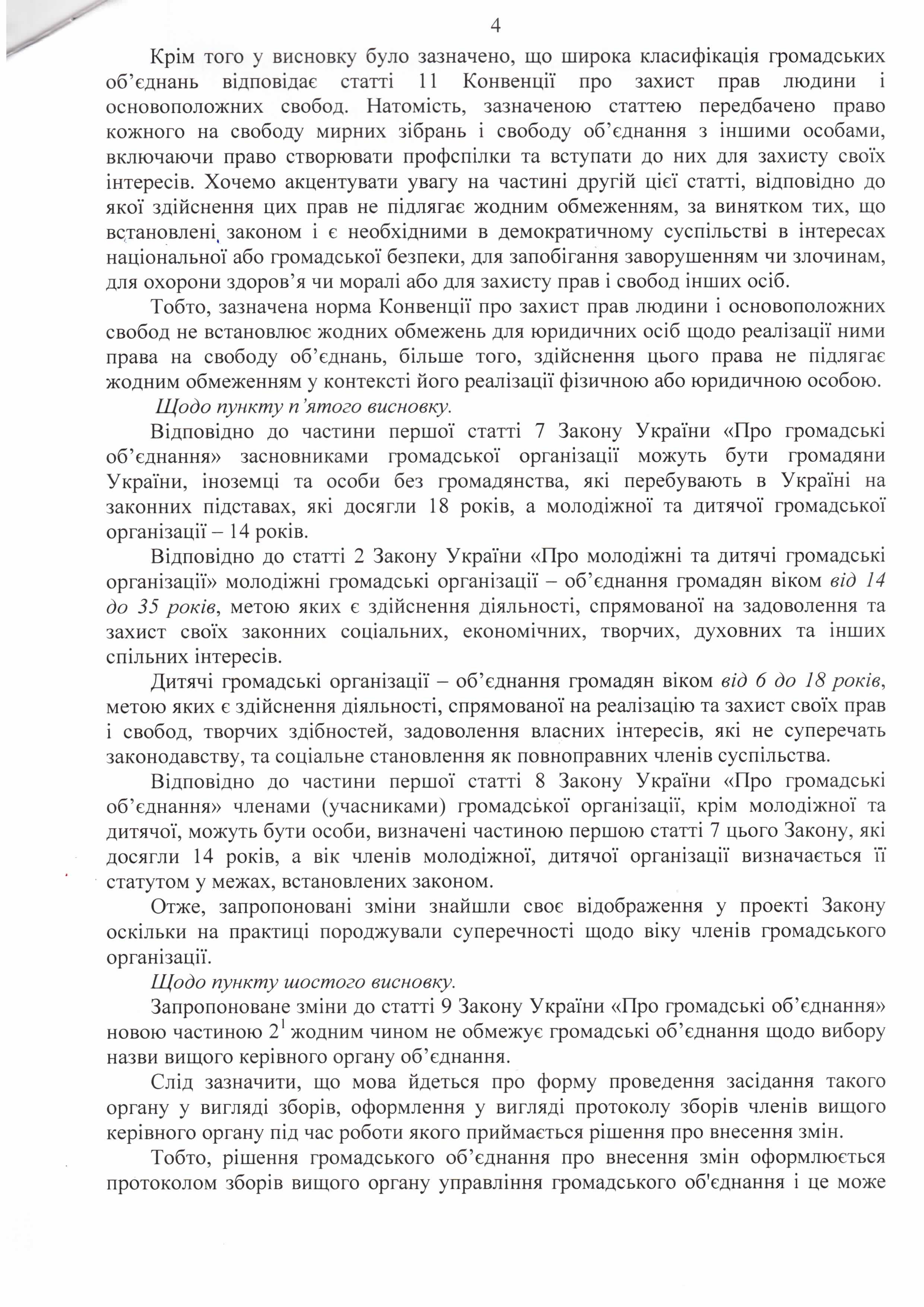 4

Крім того у висновку було зазначено, що широка класифікація громадських об'єднань відповідає статті 11 Конвенції про захист прав людини і основоположних свобод. Натомість, зазначеною статтею передбачено право кожного на свободу мирних зібрань і свободу об'єднання з іншими особами, включаючи право створювати профспілки та вступати до них для захисту своїх інтересів. Хочемо акцентувати увагу на частині другій цієї статті, відповідно до якої здійснення цих прав не підлягає жодним обмеженням, за винятком тих, що встановлені законом і є необхідними в демократичному суспільстві в інтересах національної або громадської безпеки, для запобігання заворушенням чи злочинам, для охорони здоров'я чи моралі або для захисту прав і свобод інших осіб.

Тобто, зазначена норма Конвенції про захист прав людини і основоположних свобод не встановлює жодних обмежень для юридичних осіб щодо реалізації ними права на свободу об'єднань, більше того, здійснення цього права не підлягає жодним обмеженням у контексті його реалізації фізичною або юридичною особою.

Щодо пункту п'ятого висновку.

Відповідно до частини першої статті 7 Закону України «Про громадські об'єднання» засновниками громадської організації можуть бути громадяни України, іноземці та особи без громадянства, які перебувають в Україні на законних підставах, які досягли 18 років, а молодіжної та дитячої громадської організації – 14 років.

Відповідно до статті 2 Закону України «Про молодіжні та дитячі громадські організації» молодіжні громадські організації – об'єднання громадян віком від 14 до 35 років, метою яких є здійснення діяльності, спрямованої на задоволення та захист своїх законних соціальних, економічних, творчих, духовних та інших спільних інтересів.

Дитячі громадські організації – об'єднання громадян віком від 6 до 18 років, метою яких є здійснення діяльності, спрямованої на реалізацію та захист своїх прав і свобод, творчих здібностей, задоволення власних інтересів, які не суперечать законодавству, та соціальне становлення як повноправних членів суспільства.

Відповідно до частини першої статті 8 Закону України «Про громадські об'єднання» членами (учасниками) громадської організації, крім молодіжної та дитячої, можуть бути особи, визначені частиною першою статті 7 цього Закону, які досягли 14 років, а вік членів молодіжної, дитячої організації визначається її статутом у межах, встановлених законом.

Отже, запропоновані зміни знайшли своє відображення у проекті Закону оскільки на практиці породжували суперечності щодо віку членів громадського організації.

Щодо пункту шостого висновку.

Запропоноване зміни до статті 9 Закону України «Про громадські об'єднання» новою частиною $2^1$ жодним чином не обмежує громадські об'єднання щодо вибору назви вищого керівного органу об'єднання.

Слід зазначити, що мова йдеться про форму проведення засідання такого органу у вигляді зборів, оформлення у вигляді протоколу зборів членів вищого керівного органу під час роботи якого приймається рішення про внесення змін.

Тобто, рішення громадського об'єднання про внесення змін оформлюється протоколом зборів вищого органу управління громадського об'єднання і це може